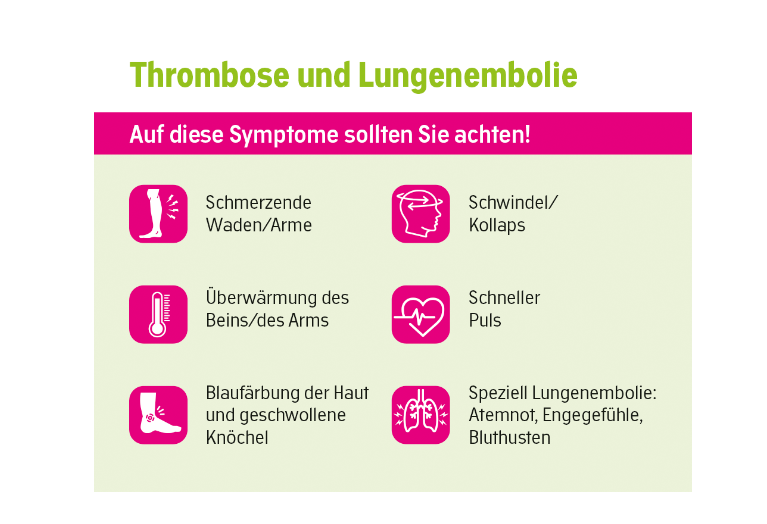 Thrombose und Lungenembolie

Auf diese Symptome sollten Sie achten!

Schmerzende Waden/Arme

Überwärmung des Beins/des Arms

Blaufärbung der Haut und geschwollene Knöchel

Schwindel/ Kollaps

Schneller Puls

Speziell Lungenembolie: Atemnot, Engegefühle, Bluthusten